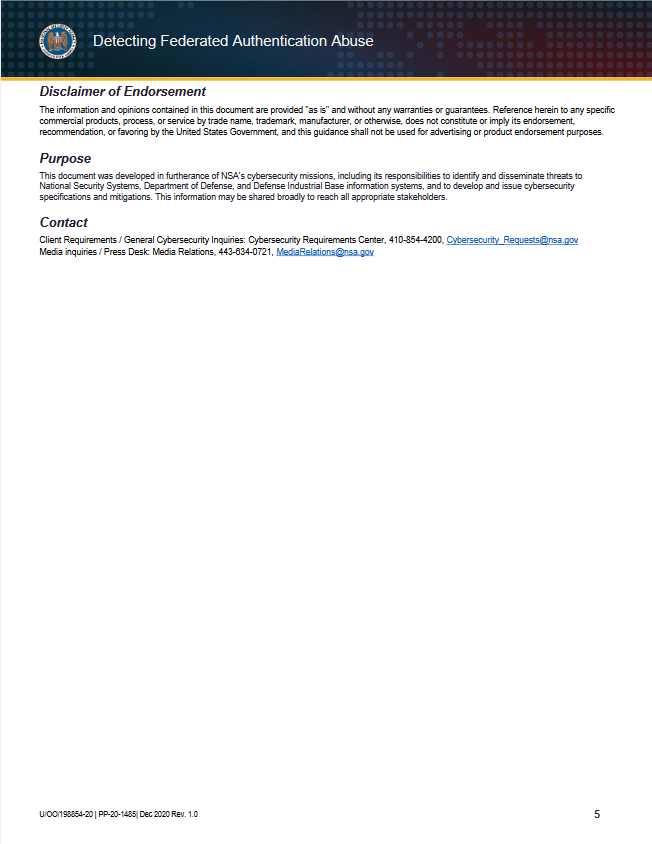 Detecting Federated Authentication Abuse

Disclaimer of Endorsement

The information and opinions contained in this document are provided "as is" and without any warranties or guarantees. Reference herein to any specific commercial products, process, or service by trade name, trademark, manufacturer, or otherwise, does not constitute or imply its endorsement, recommendation, or favoring by the United States Government, and this guidance shall not be used for advertising or product endorsement purposes.

Purpose

This document was developed in furtherance of NSA's cybersecurity missions, including its responsibilities to identify and disseminate threats to National Security Systems, Department of Defense, and Defense Industrial Base information systems, and to develop and issue cybersecurity specifications and mitigations. This information may be shared broadly to reach all appropriate stakeholders.

Contact

Client Requirements / General Cybersecurity Inquiries: Cybersecurity Requirements Center, 410-854-4200, Cybersecurity_Requests@nsa.gov
Media inquiries / Press Desk: Media Relations, 443-634-0721, MediaRelations@nsa.gov

U/OO/198854-20 | PP-20-1485| Dec 2020 Rev. 1.0

5